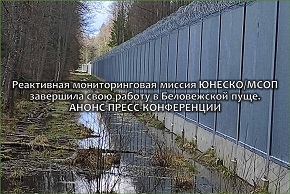 Реактивная мониторинговая миссия ЮНЕСКО/МСОП завершила свою работу в Беловежской пуще.
АНОНС ПРЕСС-КОНФЕРЕНЦИИ